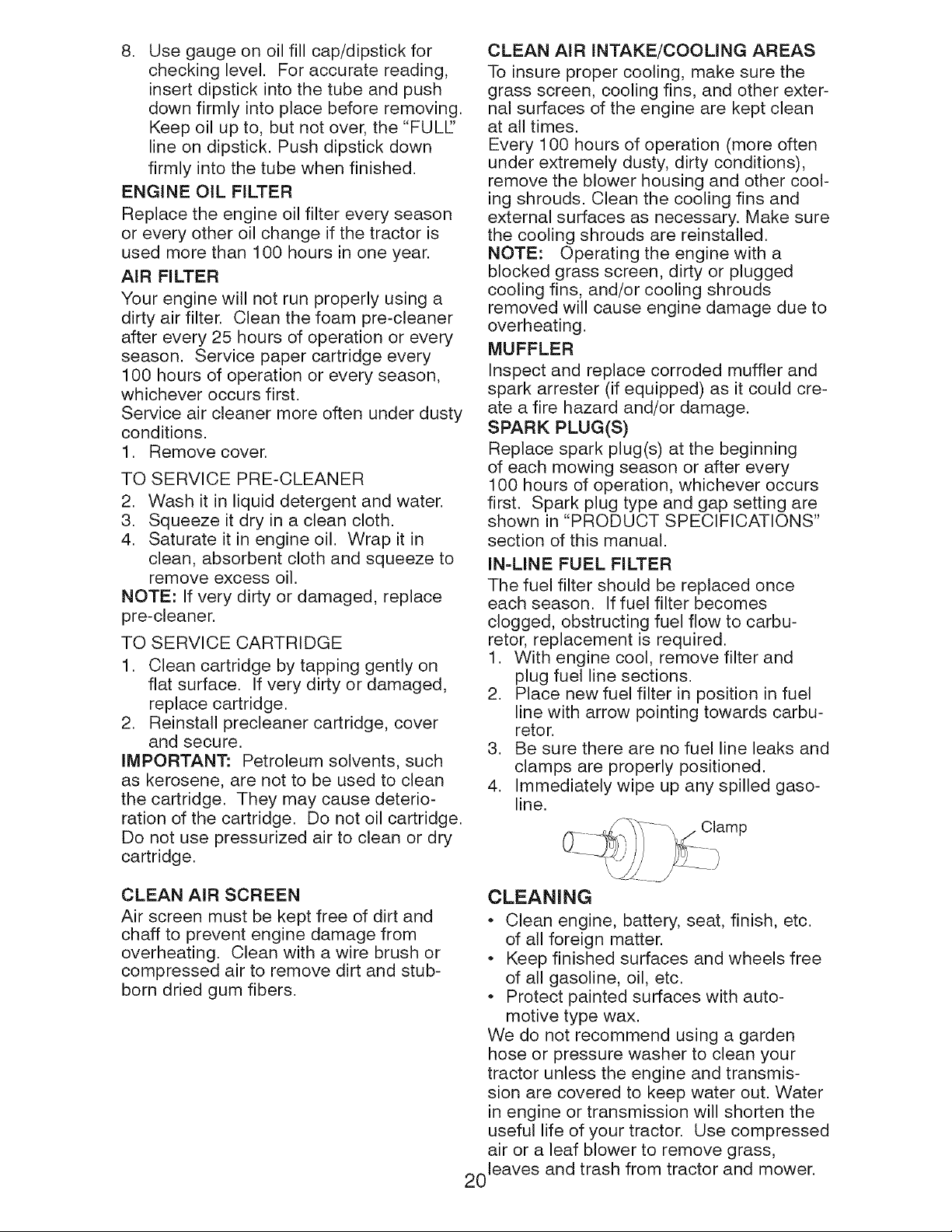 8. Use gauge on oil fill cap/dipstick for checking level. For accurate reading, insert dipstick into the tube and push down firmly into place before removing. Keep oil up to, but not over, the "FULL" line on dipstick. Push dipstick down firmly into the tube when finished.

ENGINE OIL FILTER
Replace the engine oil filter every season or every other oil change if the tractor is used more than 100 hours in one year.

AIR FILTER
Your engine will not run properly using a dirty air filter. Clean the foam pre-cleaner after every 25 hours of operation or every season. Service paper cartridge every 100 hours of operation or every season, whichever occurs first.
Service air cleaner more often under dusty conditions.
1. Remove cover.

TO SERVICE PRE-CLEANER
2. Wash it in liquid detergent and water.
3. Squeeze it dry in a clean cloth.
4. Saturate it in engine oil. Wrap it in clean, absorbent cloth and squeeze to remove excess oil.
NOTE: If very dirty or damaged, replace pre-cleaner.

TO SERVICE CARTRIDGE
1. Clean cartridge by tapping gently on flat surface. If very dirty or damaged, replace cartridge.
2. Reinstall precleaner cartridge, cover and secure.
IMPORTANT: Petroleum solvents, such as kerosene, are not to be used to clean the cartridge. They may cause deterioration of the cartridge. Do not oil cartridge. Do not use pressurized air to clean or dry cartridge.

CLEAN AIR SCREEN
Air screen must be kept free of dirt and chaff to prevent engine damage from overheating. Clean with a wire brush or compressed air to remove dirt and stubborn dried gum fibers.

CLEAN AIR INTAKE/COOLING AREAS
To insure proper cooling, make sure the grass screen, cooling fins, and other external surfaces of the engine are kept clean at all times.
Every 100 hours of operation (more often under extremely dusty, dirty conditions), remove the blower housing and other cooling shrouds. Clean the cooling fins and external surfaces as necessary. Make sure the cooling shrouds are reinstalled.
NOTE: Operating the engine with a blocked grass screen, dirty or plugged cooling fins, and/or cooling shrouds removed will cause engine damage due to overheating.

MUFFLER
Inspect and replace corroded muffler and spark arrester (if equipped) as it could create a fire hazard and/or damage.

SPARK PLUG(S)
Replace spark plug(s) at the beginning of each mowing season or after every 100 hours of operation, whichever occurs first. Spark plug type and gap setting are shown in "PRODUCT SPECIFICATIONS" section of this manual.

IN-LINE FUEL FILTER
The fuel filter should be replaced once each season. If fuel filter becomes clogged, obstructing fuel flow to carburetor, replacement is required.
1. With engine cool, remove filter and plug fuel line sections.
2. Place new fuel filter in position in fuel line with arrow pointing towards carburetor.
3. Be sure there are no fuel line leaks and clamps are properly positioned.
4. Immediately wipe up any spilled gasoline.

Clamp

CLEANING
• Clean engine, battery, seat, finish, etc. of all foreign matter.
• Keep finished surfaces and wheels free of all gasoline, oil, etc.
• Protect painted surfaces with automotive type wax.
We do not recommend using a garden hose or pressure washer to clean your tractor unless the engine and transmission are covered to keep water out. Water in engine or transmission will shorten the useful life of your tractor. Use compressed air or a leaf blower to remove grass, leaves and trash from tractor and mower.

20